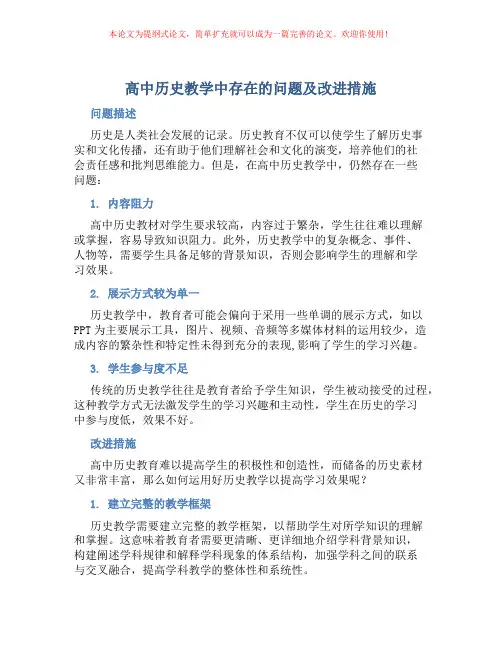 本论文为提纲式论文，简单扩充就可以成为一篇完善的论文。欢迎你使用！

高中历史教学中存在的问题及改进措施

问题描述

历史是人类社会发展的记录。历史教育不仅可以使学生了解历史事实和文化传播，还有助于他们理解社会和文化的演变，培养他们的社会责任感和批判思维能力。但是，在高中历史教学中，仍然存在一些问题：

1. 内容阻力

高中历史教材对学生要求较高，内容过于繁杂，学生往往难以理解或掌握，容易导致知识阻力。此外，历史教学中的复杂概念、事件、人物等，需要学生具备足够的背景知识，否则会影响学生的理解和学习效果。

2. 展示方式较为单一

历史教学中，教育者可能会偏向于采用一些单调的展示方式，如以PPT为主要展示工具，图片、视频、音频等多媒体材料的运用较少，造成内容的繁杂性和特定性未得到充分的表现，影响了学生的学习兴趣。

3. 学生参与度不足

传统的历史教学往往是教育者给予学生知识，学生被动接受的过程，这种教学方式无法激发学生的学习兴趣和主动性，学生在历史的学习中参与度低，效果不好。

改进措施

高中历史教育难以提高学生的积极性和创造性，而储备的历史素材又非常丰富，那么如何运用好历史教学以提高学习效果呢？

1. 建立完整的教学框架

历史教学需要建立完整的教学框架，以帮助学生对所学知识的理解和掌握。这意味着教育者需要更清晰、更详细地介绍学科背景知识，构建阐述学科规律和解释学科现象的体系结构，加强学科之间的联系与交叉融合，提高学科教学的整体性和系统性。